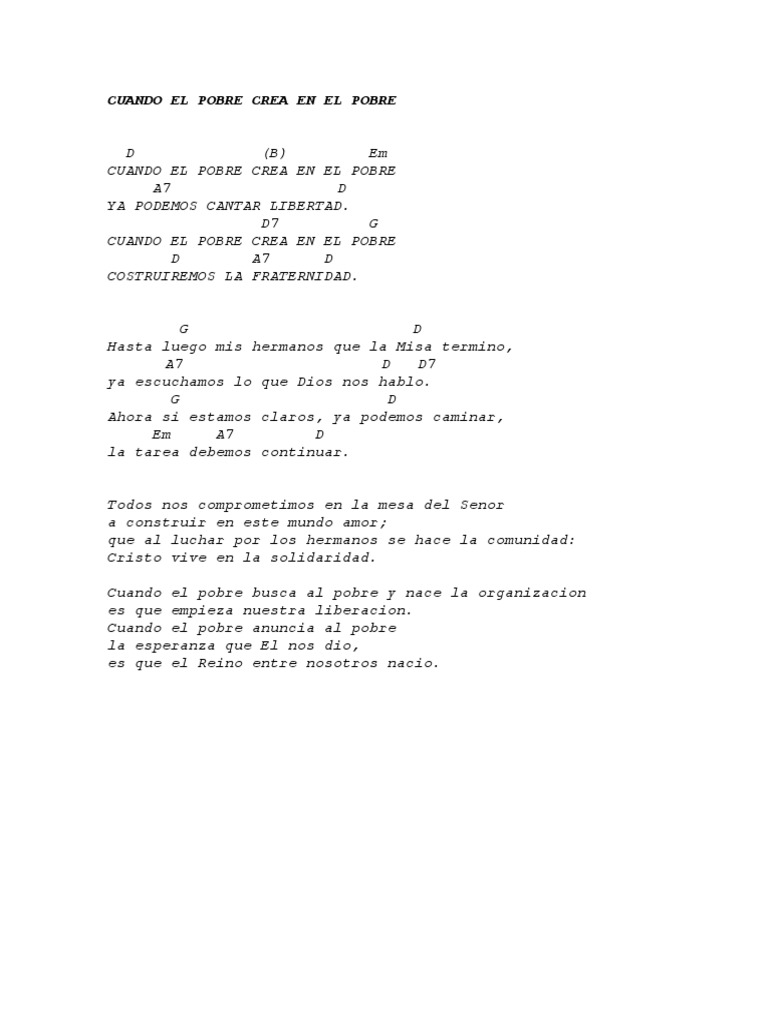 CUANDO EL POBRE CREA EN EL POBRE

D (B) Em
CUANDO EL POBRE CREA EN EL POBRE
A7 D
YA PODEMOS CANTAR LIBERTAD.
D7 G
CUANDO EL POBRE CREA EN EL POBRE
D A7 D
COSTRUIREMOS LA FRATERNIDAD.

G D
Hasta luego mis hermanos que la Misa termino,
A7 D D7
ya escuchamos lo que Dios nos hablo.
G D
Ahora si estamos claros, ya podemos caminar,
Em A7 D
la tarea debemos continuar.

Todos nos comprometimos en la mesa del Senor
a construir en este mundo amor;
que al luchar por los hermanos se hace la comunidad:
Cristo vive en la solidaridad.

Cuando el pobre busca al pobre y nace la organizacion
es que empieza nuestra liberacion.
Cuando el pobre anuncia al pobre
la esperanza que El nos dio,
es que el Reino entre nosotros nacio.